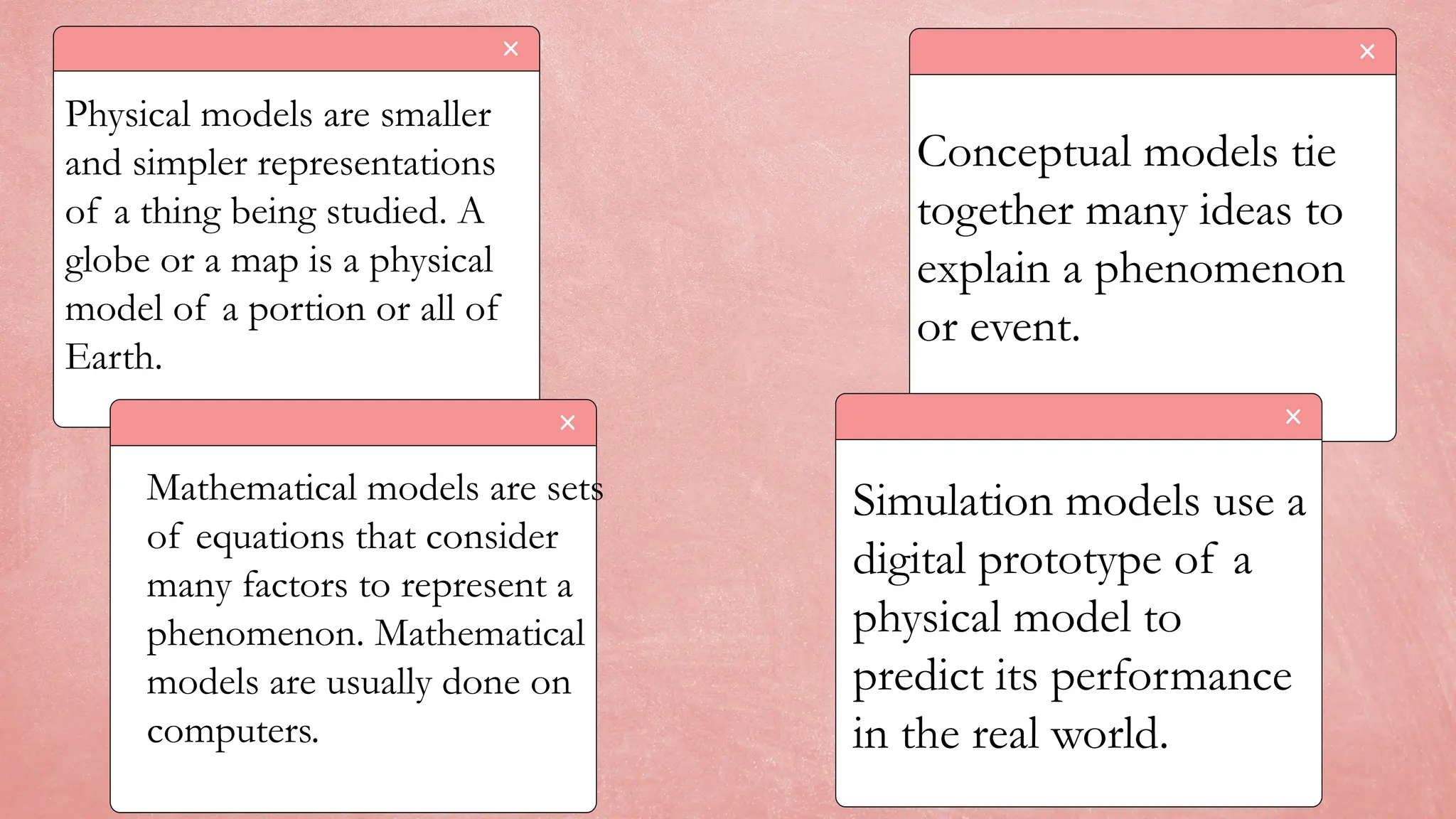 ×

Physical models are smaller and simpler representations of a thing being studied. A globe or a map is a physical model of a portion or all of Earth.

×

Mathematical models are sets of equations that consider many factors to represent a phenomenon. Mathematical models are usually done on computers.

×

Conceptual models tie together many ideas to explain a phenomenon or event.

×

Simulation models use a digital prototype of a physical model to predict its performance in the real world.